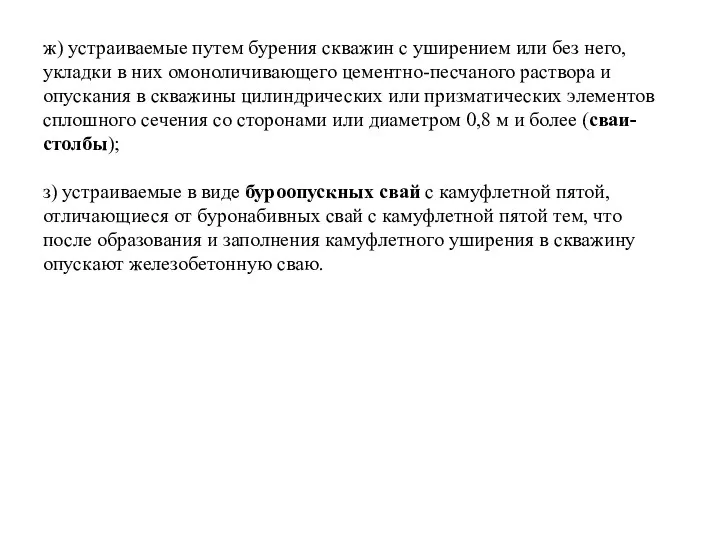 ж) устраиваемые путем бурения скважин с уширением или без него, укладки в них омоноличивающего цементно-песчаного раствора и опускания в скважины цилиндрических или призматических элементов сплошного сечения со сторонами или диаметром 0,8 м и более (сваи-столбы);

з) устраиваемые в виде буроопускных свай с камуфлетной пятой, отличающиеся от буронабивных свай с камуфлетной пятой тем, что после образования и заполнения камуфлетного уширения в скважину опускают железобетонную сваю.